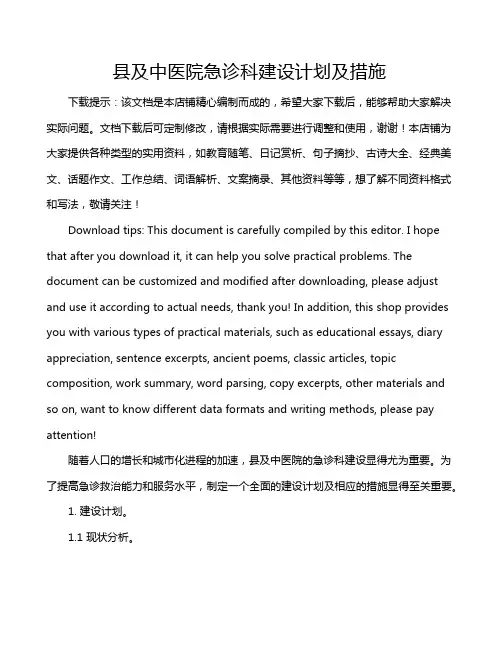 县及中医院急诊科建设计划及措施

下载提示：该文档是本店铺精心编制而成的，希望大家下载后，能够帮助大家解决实际问题。文档下载后可定制修改，请根据实际需要进行调整和使用，谢谢！本店铺为大家提供各种类型的实用资料，如教育随笔、日记赏析、句子摘抄、古诗大全、经典美文、话题作文、工作总结、词语解析、文案摘录、其他资料等等，想了解不同资料格式和写法，敬请关注！

Download tips: This document is carefully compiled by this editor. I hope that after you download it, it can help you solve practical problems. The document can be customized and modified after downloading, please adjust and use it according to actual needs, thank you! In addition, this shop provides you with various types of practical materials, such as educational essays, diary appreciation, sentence excerpts, ancient poems, classic articles, topic composition, work summary, word parsing, copy excerpts, other materials and so on, want to know different data formats and writing methods, please pay attention!

随着人口的增长和城市化进程的加速，县及中医院的急诊科建设显得尤为重要。为了提高急诊救治能力和服务水平，制定一个全面的建设计划及相应的措施显得至关重要。

1. 建设计划。

1.1 现状分析。